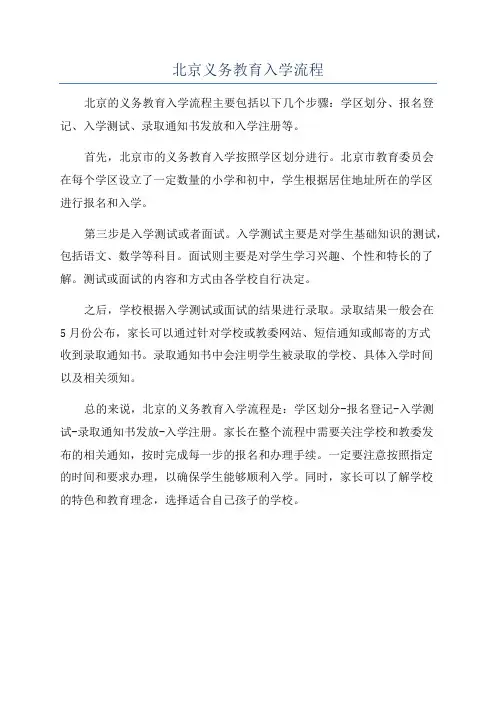 北京义务教育入学流程

北京的义务教育入学流程主要包括以下几个步骤：学区划分、报名登记、入学测试、录取通知书发放和入学注册等。

首先，北京市的义务教育入学按照学区划分进行。北京市教育委员会在每个学区设立了一定数量的小学和初中，学生根据居住地址所在的学区进行报名和入学。

第三步是入学测试或者面试。入学测试主要是对学生基础知识的测试，包括语文、数学等科目。面试则主要是对学生学习兴趣、个性和特长的了解。测试或面试的内容和方式由各学校自行决定。

之后，学校根据入学测试或面试的结果进行录取。录取结果一般会在5月份公布，家长可以通过针对学校或教委网站、短信通知或邮寄的方式收到录取通知书。录取通知书中会注明学生被录取的学校、具体入学时间以及相关须知。

总的来说，北京的义务教育入学流程是：学区划分-报名登记-入学测试-录取通知书发放-入学注册。家长在整个流程中需要关注学校和教委发布的相关通知，按时完成每一步的报名和办理手续。一定要注意按照指定的时间和要求办理，以确保学生能够顺利入学。同时，家长可以了解学校的特色和教育理念，选择适合自己孩子的学校。